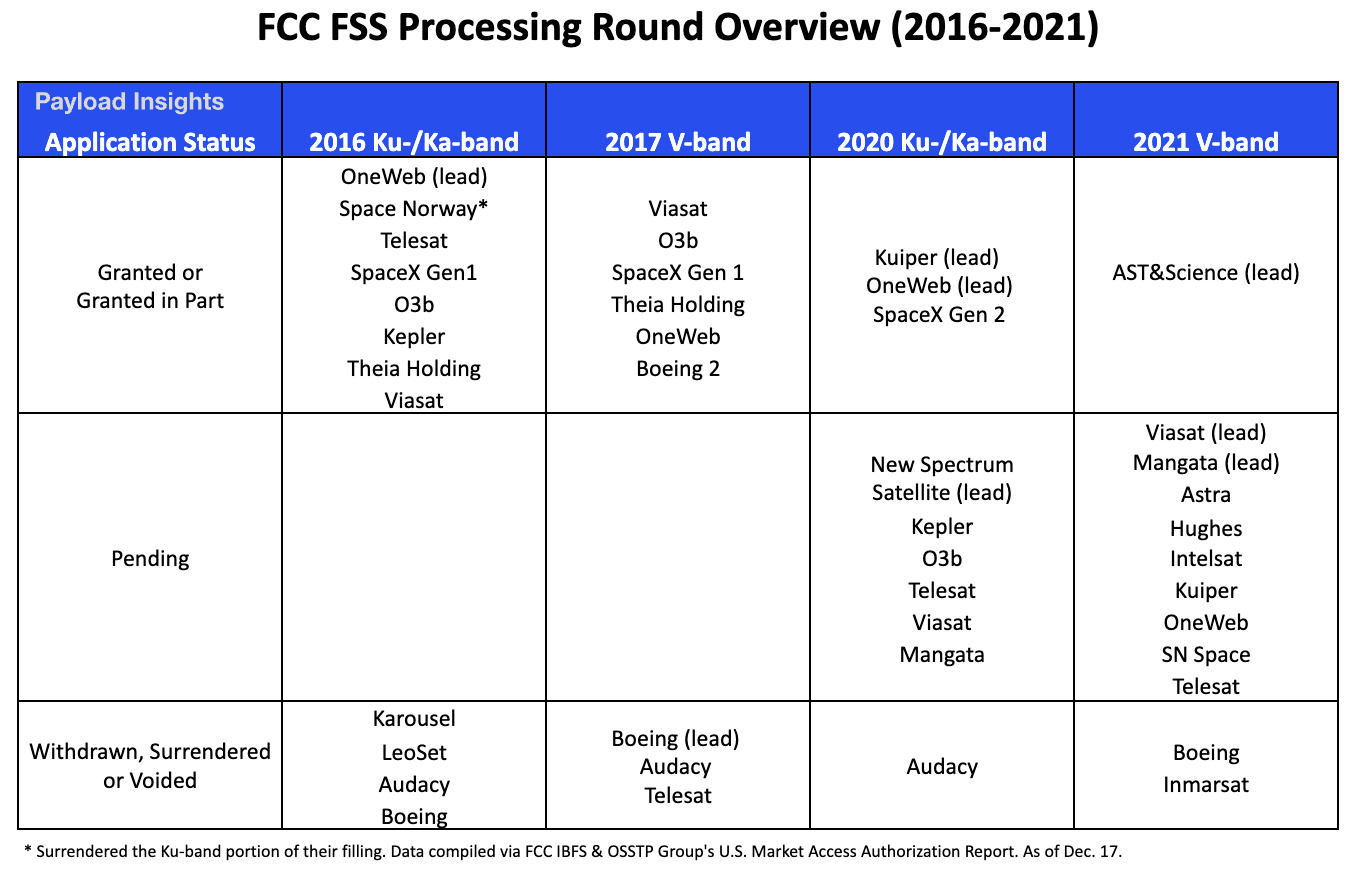 FCC FSS Processing Round Overview (2016-2021)

| Payload Insights Application Status | 2016 Ku-/Ka-band | 2017 V-band | 2020 Ku-/Ka-band | 2021 V-band |
|---|---|---|---|---|
| Granted or Granted in Part | OneWeb (lead) Space Norway* Telesat SpaceX Gen1 O3b Kepler Theia Holding Viasat | Viasat O3b SpaceX Gen 1 Theia Holding OneWeb Boeing 2 | Kuiper (lead) OneWeb (lead) SpaceX Gen 2 | AST&Science (lead) |
| Pending | | | New Spectrum Satellite (lead) Kepler O3b Telesat Viasat Mangata | Viasat (lead) Mangata (lead) Astra Hughes Intelsat Kuiper OneWeb SN Space Telesat |
| Withdrawn, Surrendered or Voided | Karousel LeoSet Audacy Boeing | Boeing (lead) Audacy Telesat | Audacy | Boeing Inmarsat |

* Surrendered the Ku-band portion of their filling. Data compiled via FCC IBFS & OSSTP Group's U.S. Market Access Authorization Report. As of Dec. 17.